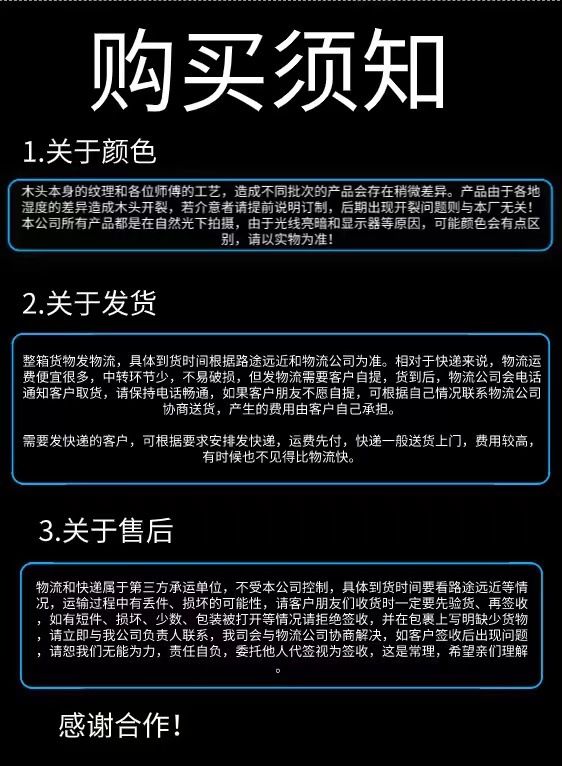 购买须知

1.关于颜色

木头本身的纹理和各位师傅的工艺，造成不同批次的产品会存在稍微差异。产品由于各地湿度的差异造成木头开裂，若介意者请提前说明订制，后期出现开裂问题则与本厂无关！本公司所有产品都是在自然光下拍摄，由于光线亮暗和显示器等原因，可能颜色会有点区别，请以实物为准！

2.关于发货

整箱货物发物流，具体到货时间根据路途远近和物流公司为准。相对于快递来说，物流运费便宜很多，中转环节少，不易破损，但发物流需要客户自提，货到后，物流公司会电话通知客户取货，请保持电话畅通，如果客户朋友不愿自提，可根据自己情况联系物流公司协商送货，产生的费用由客户自己承担。

需要发快递的客户，可根据要求安排发快递，运费先付，快递一般送货上门，费用较高，有时候也不见得比物流快。

3.关于售后

物流和快递属于第三方承运单位，不受本公司控制，具体到货时间要看路途远近等情况，运输过程中有丢件、损坏的可能性，请客户朋友们收货时一定要先验货、再签收，如有短件、损坏、少数、包装被打开等情况请拒绝签收，并在包裹上写明缺少货物，请立即与我公司负责人联系，我司会与物流公司协商解决，如客户签收后出现问题，请恕我们无能为力，责任自负，委托他人代签视为签收，这是常理，希望亲们理解。

感谢合作！